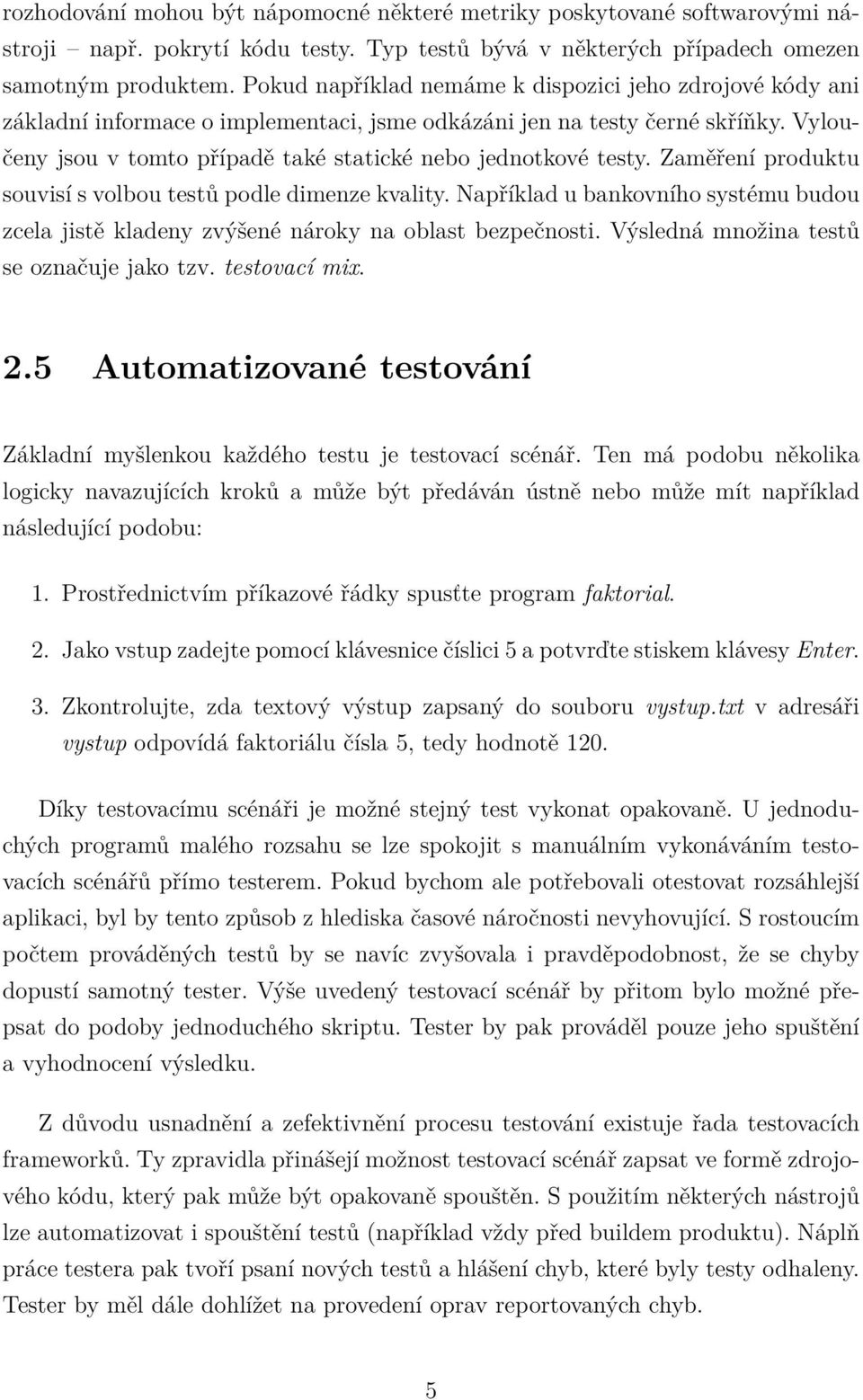 rozhodování mohou být nápomocné některé metriky poskytované softwarovými nástroji – např. pokrytí kódu testy. Typ testů bývá v některých případech omezen samotným produktem. Pokud například nemáme k dispozici jeho zdrojové kódy ani základní informace o implementaci, jsme odkázáni jen na testy černé skříňky. Vyloučeny jsou v tomto případě také statické nebo jednotkové testy. Zaměření produktu souvisí s volbou testů podle dimenze kvality. Například u bankovního systému budou zcela jistě kladeny zvýšené nároky na oblast bezpečnosti. Výsledná množina testů se označuje jako tzv. testovací mix.

2.5 Automatizované testování

Základní myšlenkou každého testu je testovací scénář. Ten má podobu několika logicky navazujících kroků a může být předáván ústně nebo může mít například následující podobu:

1. Prostřednictvím příkazové řádky spusťte program faktorial.

2. Jako vstup zadejte pomocí klávesnice číslici 5 a potvrďte stiskem klávesy Enter.

3. Zkontrolujte, zda textový výstup zapsaný do souboru vystup.txt v adresáři vystup odpovídá faktoriálu čísla 5, tedy hodnotě 120.

Díky testovacímu scénáři je možné stejný test vykonat opakovaně. U jednoduchých programů malého rozsahu se lze spokojit s manuálním vykonáváním testovacích scénářů přímo testerem. Pokud bychom ale potřebovali otestovat rozsáhlejší aplikaci, byl by tento způsob z hlediska časové náročnosti nevyhovující. S rostoucím počtem prováděných testů by se navíc zvyšovala i pravděpodobnost, že se chyby dopustí samotný tester. Výše uvedený testovací scénář by přitom bylo možné přepsat do podoby jednoduchého skriptu. Tester by pak prováděl pouze jeho spuštění a vyhodnocení výsledku.

Z důvodu usnadnění a zefektivnění procesu testování existuje řada testovacích frameworků. Ty zpravidla přinášejí možnost testovací scénář zapsat ve formě zdrojového kódu, který pak může být opakovaně spouštěn. S použitím některých nástrojů lze automatizovat i spouštění testů (například vždy před buildem produktu). Náplň práce testera pak tvoří psaní nových testů a hlášení chyb, které byly testy odhaleny. Tester by měl dále dohlížet na provedení oprav reportovaných chyb.

5